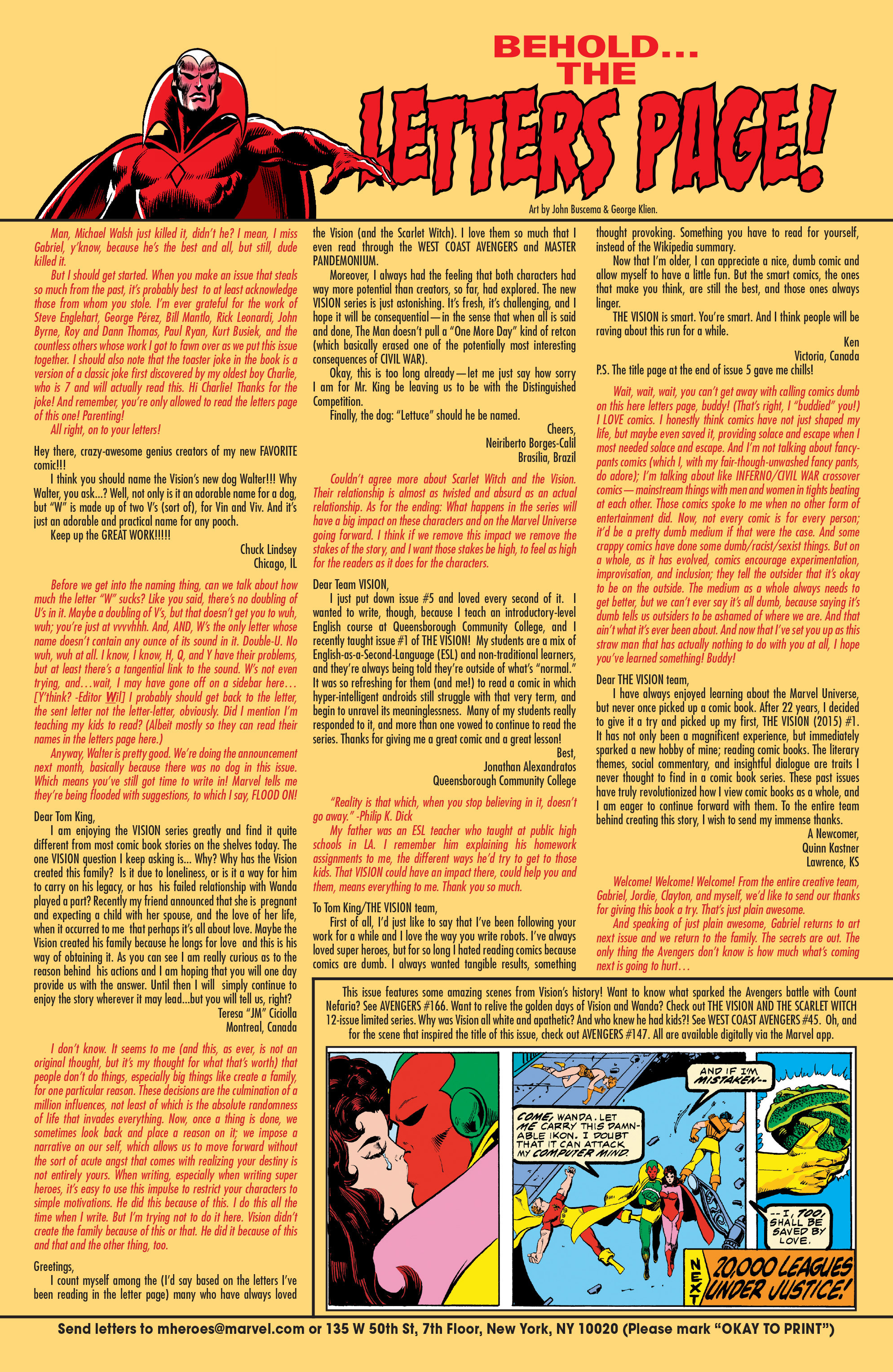 BEHOLD... THE LETTERS PAGE!

Art by John Buscema & George Klien.

Man, Michael Walsh just killed it, didn't he? I mean, I miss Gabriel, y'know, because he's the best and all, but still, dude killed it.

But I should get started. When you make an issue that steals so much from the past, it's probably best to at least acknowledge those from whom you stole. I'm ever grateful for the work of Steve Englehart, George Pérez, Bill Mantlo, Rick Leonardi, John Byrne, Roy and Dann Thomas, Paul Ryan, Kurt Busiek, and the countless others whose work I got to fawn over as we put this issue together. I should also note that the toaster joke in the book is a version of a classic joke first discovered by my oldest boy Charlie, who is 7 and will actually read this. Hi Charlie! Thanks for the joke! And remember, you're only allowed to read the letters page of this one! Parenting!

All right, on to your letters!

Hey there, crazy-awesome genius creators of my new FAVORITE comic!!!

I think you should name the Vision's new dog Walter!!! Why Walter, you ask...? Well, not only is it an adorable name for a dog, but "W" is made up of two V's (sort of), for Vin and Viv. And it's just an adorable and practical name for any pooch.

Keep up the GREAT WORK!!!!!

Chuck Lindsey
Chicago, IL

Before we get into the naming thing, can we talk about how much the letter "W" sucks? Like you said, there's no doubling of U's in it. Maybe a doubling of V's, but that doesn't get you to wuh, wuh; you're just at vvvvhhh. And, AND, W's the only letter whose name doesn't contain any ounce of its sound in it. Double-U. No wuh, wuh at all. I know, I know, H, Q, and Y have their problems, but at least there's a tangential link to the sound. W's not even trying, and…wait, I may have gone off on a sidebar here… [Y'think? -Editor Wil] I probably should get back to the letter, the sent letter not the letter-letter, obviously. Did I mention I'm teaching my kids to read? (Albeit mostly so they can read their names in the letters page here.)

Anyway, Walter is pretty good. We're doing the announcement next month, basically because there was no dog in this issue. Which means you've still got time to write in! Marvel tells me they're being flooded with suggestions, to which I say, FLOOD ON!

Dear Tom King,

I am enjoying the VISION series greatly and find it quite different from most comic book stories on the shelves today. The one VISION question I keep asking is... Why? Why has the Vision created this family? Is it due to loneliness, or is it a way for him to carry on his legacy, or has his failed relationship with Wanda played a part? Recently my friend announced that she is pregnant and expecting a child with her spouse, and the love of her life, when it occurred to me that perhaps it's all about love. Maybe the Vision created his family because he longs for love and this is his way of obtaining it. As you can see I am really curious as to the reason behind his actions and I am hoping that you will one day provide us with the answer. Until then I will simply continue to enjoy the story wherever it may lead...but you will tell us, right?

Teresa "JM" Ciciolla
Montreal, Canada

I don't know. It seems to me (and this, as ever, is not an original thought, but it's my thought for what that's worth) that people don't do things, especially big things like create a family, for one particular reason. These decisions are the culmination of a million influences, not least of which is the absolute randomness of life that invades everything. Now, once a thing is done, we sometimes look back and place a reason on it; we impose a narrative on our self, which allows us to move forward without the sort of acute angst that comes with realizing your destiny is not entirely yours. When writing, especially when writing super heroes, it's easy to use this impulse to restrict your characters to simple motivations. He did this because of this. I do this all the time when I write. But I'm trying not to do it here. Vision didn't create the family because of this or that. He did it because of this and that and the other thing, too.

Greetings,

I count myself among the (I'd say based on the letters I've been reading in the letter page) many who have always loved the Vision (and the Scarlet Witch). I love them so much that I even read through the WEST COAST AVENGERS and MASTER PANDEMONIUM.

Moreover, I always had the feeling that both characters had way more potential than creators, so far, had explored. The new VISION series is just astonishing. It's fresh, it's challenging, and I hope it will be consequential—in the sense that when all is said and done, The Man doesn't pull a "One More Day" kind of retcon (which basically erased one of the potentially most interesting consequences of CIVIL WAR).

Okay, this is too long already—let me just say how sorry I am for Mr. King be leaving us to be with the Distinguished Competition.

Finally, the dog: "Lettuce" should he be named.

Cheers,
Neiriberto Borges-Calil
Brasilia, Brazil

Couldn't agree more about Scarlet Witch and the Vision. Their relationship is almost as twisted and absurd as an actual relationship. As for the ending: What happens in the series will have a big impact on these characters and on the Marvel Universe going forward. I think if we remove this impact we remove the stakes of the story, and I want those stakes be high, to feel as high for the readers as it does for the characters.

Dear Team VISION,

I just put down issue #5 and loved every second of it. I wanted to write, though, because I teach an introductory-level English course at Queensborough Community College, and I recently taught issue #1 of THE VISION! My students are a mix of English-as-a-Second-Language (ESL) and non-traditional learners, and they're always being told they're outside of what's "normal." It was so refreshing for them (and me!) to read a comic in which hyper-intelligent androids still struggle with that very term, and begin to unravel its meaninglessness. Many of my students really responded to it, and more than one vowed to continue to read the series. Thanks for giving me a great comic and a great lesson!

Best,
Jonathan Alexandratos
Queensborough Community College

"Reality is that which, when you stop believing in it, doesn't go away." -Philip K. Dick

My father was an ESL teacher who taught at public high schools in LA. I remember him explaining his homework assignments to me, the different ways he'd try to get to those kids. That VISION could have an impact there, could help you and them, means everything to me. Thank you so much.

To Tom King/THE VISION team,

First of all, I'd just like to say that I've been following your work for a while and I love the way you write robots. I've always loved super heroes, but for so long I hated reading comics because comics are dumb. I always wanted tangible results, something thought provoking. Something you have to read for yourself, instead of the Wikipedia summary.

Now that I'm older, I can appreciate a nice, dumb comic and allow myself to have a little fun. But the smart comics, the ones that make you think, are still the best, and those ones always linger.

THE VISION is smart. You're smart. And I think people will be raving about this run for a while.

Ken
Victoria, Canada

P.S. The title page at the end of issue 5 gave me chills!

Wait, wait, wait, you can't get away with calling comics dumb on this here letters page, buddy! (That's right, I "buddied" you!) I LOVE comics. I honestly think comics have not just shaped my life, but maybe even saved it, providing solace and escape when I most needed solace and escape. And I'm not talking about fancy-pants comics (which I, with my fair-though-unwashed fancy pants, do adore); I'm talking about like INFERNO/CIVIL WAR crossover comics—mainstream things with men and women in tights beating at each other. Those comics spoke to me when no other form of entertainment did. Now, not every comic is for every person; it'd be a pretty dumb medium if that were the case. And some crappy comics have done some dumb/racist/sexist things. But on a whole, as it has evolved, comics encourage experimentation, improvisation, and inclusion; they tell the outsider that it's okay to be on the outside. The medium as a whole always needs to get better, but we can't ever say it's all dumb, because saying it's dumb tells us outsiders to be ashamed of where we are. And that ain't what it's ever been about. And now that I've set you up as this straw man that has actually nothing to do with you at all, I hope you've learned something! Buddy!

Dear THE VISION team,

I have always enjoyed learning about the Marvel Universe, but never once picked up a comic book. After 22 years, I decided to give it a try and picked up my first, THE VISION (2015) #1. It has not only been a magnificent experience, but immediately sparked a new hobby of mine; reading comic books. The literary themes, social commentary, and insightful dialogue are traits I never thought to find in a comic book series. These past issues have truly revolutionized how I view comic books as a whole, and I am eager to continue forward with them. To the entire team behind creating this story, I wish to send my immense thanks.

A Newcomer,
Quinn Kastner
Lawrence, KS

Welcome! Welcome! Welcome! From the entire creative team, Gabriel, Jordie, Clayton, and myself, we'd like to send our thanks for giving this book a try. That's just plain awesome.

And speaking of just plain awesome, Gabriel returns to art next issue and we return to the family. The secrets are out. The only thing the Avengers don't know is how much what's coming next is going to hurt…

This issue features some amazing scenes from Vision's history! Want to know what sparked the Avengers battle with Count Nefaria? See AVENGERS #166. Want to relive the golden days of Vision and Wanda? Check out THE VISION AND THE SCARLET WITCH 12-issue limited series. Why was Vision all white and apathetic? And who knew he had kids?! See WEST COAST AVENGERS #45. Oh, and for the scene that inspired the title of this issue, check out AVENGERS #147. All are available digitally via the Marvel app.

COME, WANDA. LET ME CARRY THIS DAMNABLE IKON. I DOUBT THAT IT CAN ATTACK MY COMPUTER MIND.

AND IF I'M MISTAKEN--

--I, TOO, SHALL BE SAVED BY LOVE.

NEXT 20,000 LEAGUES UNDER JUSTICE!

Send letters to mheroes@marvel.com or 135 W 50th St, 7th Floor, New York, NY 10020 (Please mark "OKAY TO PRINT")